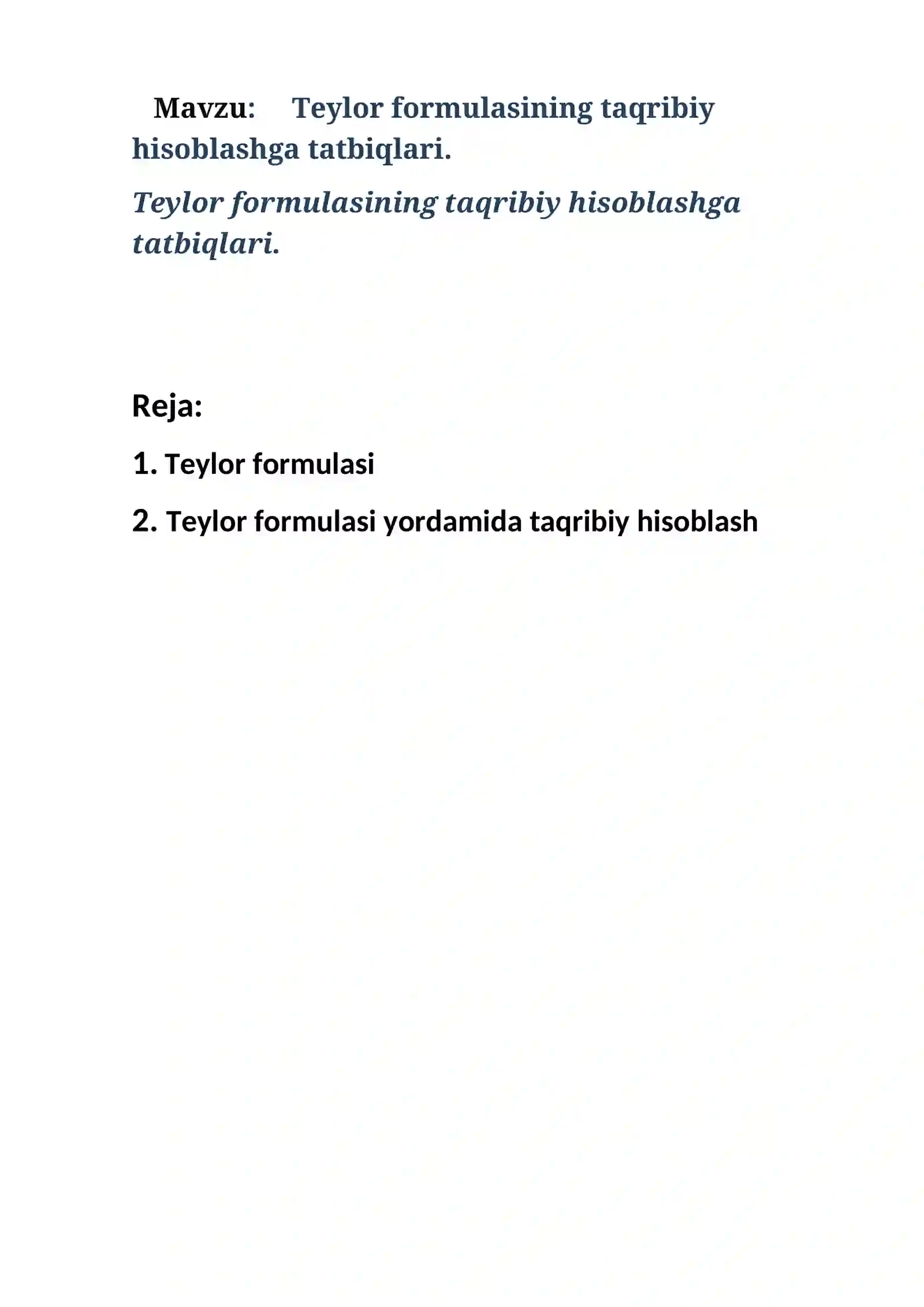 Mavzu: Teylor formulasining taqribiy hisoblashga tatbiqlari.

Teylor formulasining taqribiy hisoblashga tatbiqlari.

Reja:

1. Teylor formulasi

2. Teylor formulasi yordamida taqribiy hisoblash